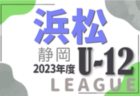 浜松

静岡
2023年度
U-12
LEAGUE